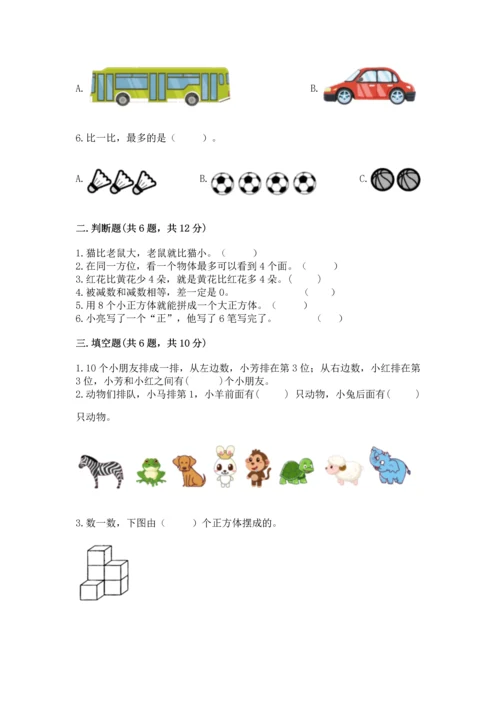 A.

B.

6.比一比，最多的是（    ）。

A.

B.

C.

二.判断题(共6题，共12分)

1.猫比老鼠大，老鼠就比猫小。（    ）
2.在同一方位，看一个物体最多可以看到4个面。（    ）
3.红花比黄花少4朵，就是黄花比红花多4朵。（    ）
4.被减数和减数相等，差一定是0。（    ）
5.用8个小正方体就能拼成一个大正方体。（    ）
6.小亮写了一个“正”，他写了6笔写完了。（    ）

三.填空题(共6题，共10分)

1.10个小朋友排成一排，从左边数，小芳排在第3位；从右边数，小红排在第3位，小芳和小红之间有(    )个小朋友。
2.动物们排队，小马排第1，小羊前面有(    )只动物，小兔后面有(    )只动物。

3.数一数，下图由（    ）个正方体摆成的。